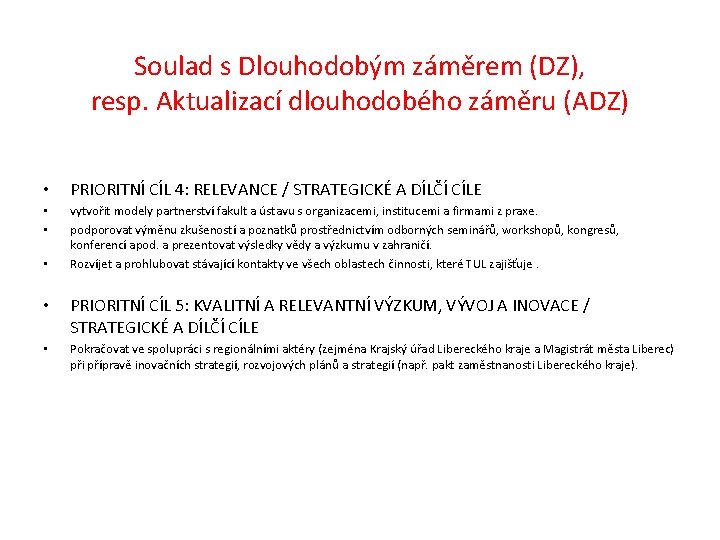 Soulad s Dlouhodobým záměrem (DZ), resp. Aktualizací dlouhodobého záměru (ADZ)

• PRIORITNÍ CÍL 4: RELEVANCE / STRATEGICKÉ A DÍLČÍ CÍLE
• vytvořit modely partnerství fakult a ústavu s organizacemi, institucemi a firmami z praxe.
• podporovat výměnu zkušeností a poznatků prostřednictvím odborných seminářů, workshopů, kongresů, konferencí apod. a prezentovat výsledky vědy a výzkumu v zahraničí.
• Rozvíjet a prohlubovat stávající kontakty ve všech oblastech činnosti, které TUL zajišťuje .

• PRIORITNÍ CÍL 5: KVALITNÍ A RELEVANTNÍ VÝZKUM, VÝVOJ A INOVACE / STRATEGICKÉ A DÍLČÍ CÍLE
• Pokračovat ve spolupráci s regionálními aktéry (zejména Krajský úřad Libereckého kraje a Magistrát města Liberec) při přípravě inovačních strategií, rozvojových plánů a strategií (např. pakt zaměstnanosti Libereckého kraje).